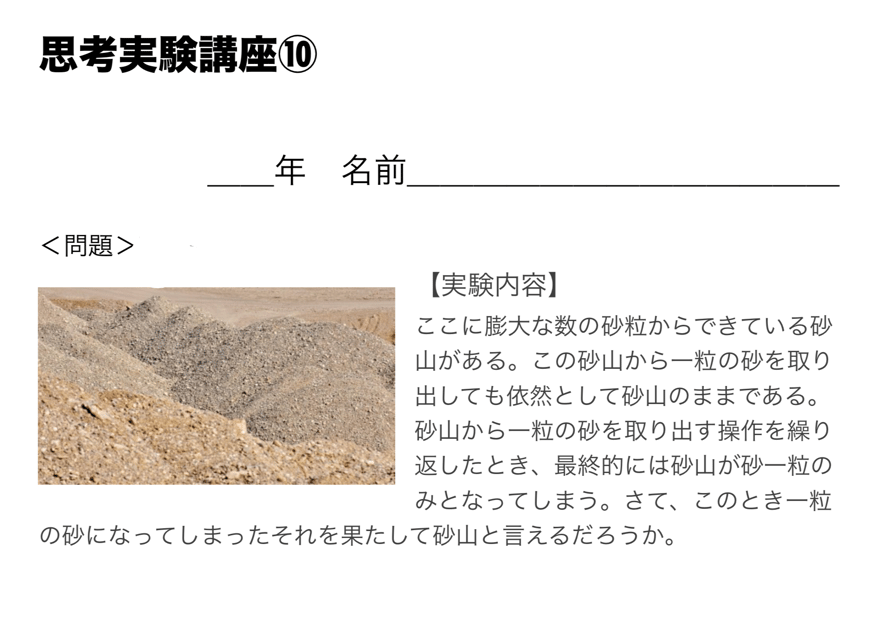 思考実験講座⑩

____年　名前____

＜問題＞

【実験内容】

ここに膨大な数の砂粒からできている砂山がある。この砂山から一粒の砂を取り出しても依然として砂山のままである。砂山から一粒の砂を取り出す操作を繰り返したとき、最終的には砂山が砂一粒のみとなってしまう。さて、このとき一粒の砂になってしまったそれを果たして砂山と言えるだろうか。